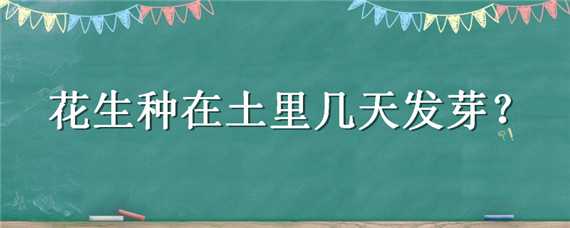 花生种在土里几天发芽？